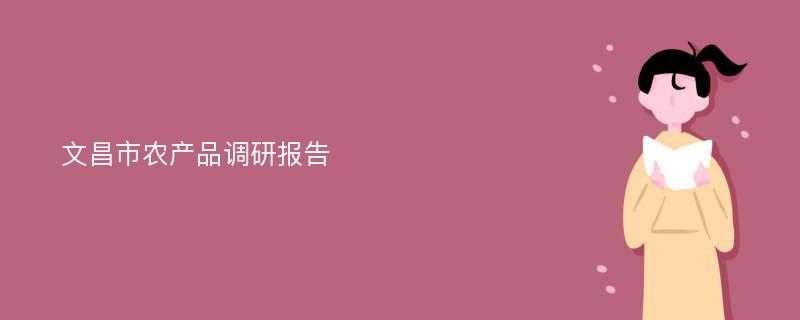 文昌市农产品调研报告